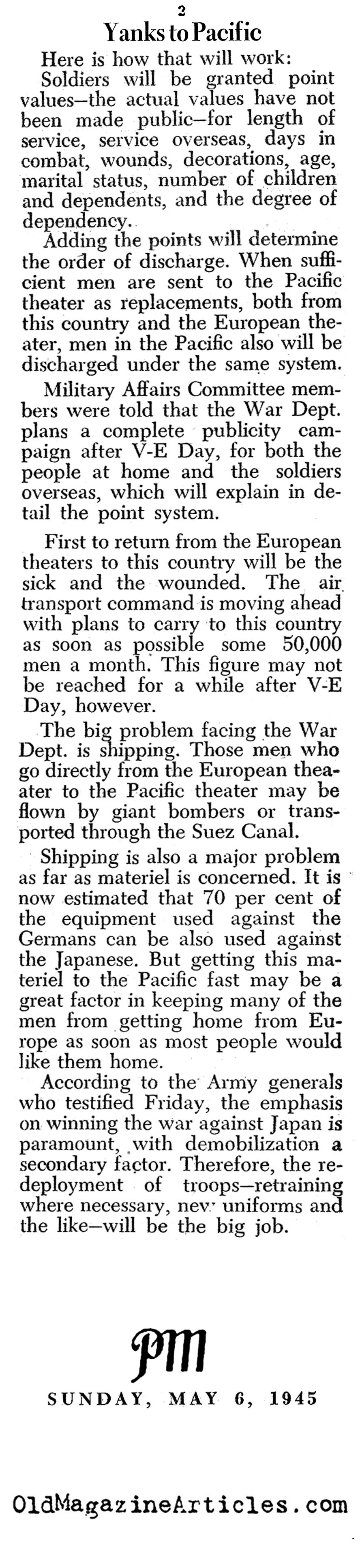 2

Yanks to Pacific

Here is how that will work:

Soldiers will be granted point values—the actual values have not been made public—for length of service, service overseas, days in combat, wounds, decorations, age, marital status, number of children and dependents, and the degree of dependency.

Adding the points will determine the order of discharge. When sufficient men are sent to the Pacific theater as replacements, both from this country and the European theater, men in the Pacific also will be discharged under the same system.

Military Affairs Committee members were told that the War Dept. plans a complete publicity campaign after V-E Day, for both the people at home and the soldiers overseas, which will explain in detail the point system.

First to return from the European theaters to this country will be the sick and the wounded. The air transport command is moving ahead with plans to carry to this country as soon as possible some 50,000 men a month. This figure may not be reached for a while after V-E Day, however.

The big problem facing the War Dept. is shipping. Those men who go directly from the European theater to the Pacific theater may be flown by giant bombers or transported through the Suez Canal.

Shipping is also a major problem as far as materiel is concerned. It is now estimated that 70 per cent of the equipment used against the Germans can be also used against the Japanese. But getting this materiel to the Pacific fast may be a great factor in keeping many of the men from getting home from Europe as soon as most people would like them home.

According to the Army generals who testified Friday, the emphasis on winning the war against Japan is paramount, with demobilization a secondary factor. Therefore, the redeployment of troops—retraining where necessary, new uniforms and the like—will be the big job.

PM

SUNDAY, MAY 6, 1945

OldMagazineArticles.com